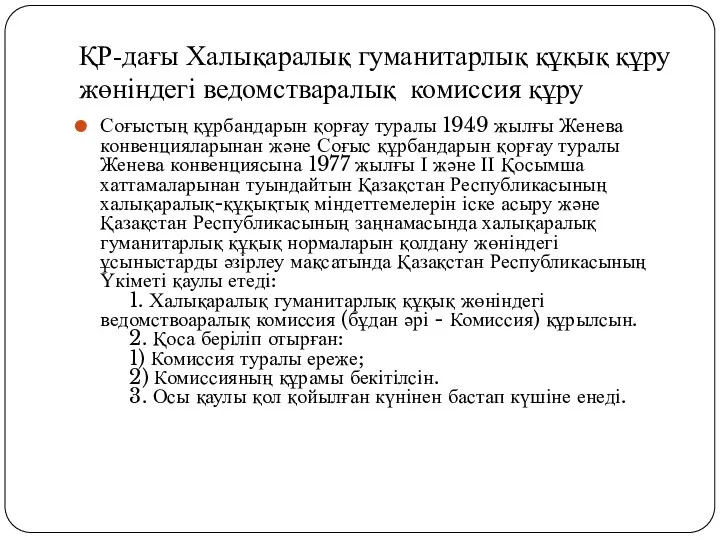 ҚР-дағы Халықаралық гуманитарлық құқық құру жөніндегі ведомстваралық  комиссия құру

Соғыстың құрбандарын қорғау туралы 1949 жылғы Женева конвенцияларынан және Соғыс құрбандарын қорғау туралы Женева конвенциясына 1977 жылғы I және II Қосымша хаттамаларынан туындайтын Қазақстан Республикасының халықаралық-құқықтық міндеттемелерін іске асыру және Қазақстан Республикасының заңнамасында халықаралық гуманитарлық құқық нормаларын қолдану жөніндегі ұсыныстарды әзірлеу мақсатында Қазақстан Республикасының Үкіметі қаулы етеді:

1. Халықаралық гуманитарлық құқық жөніндегі ведомствоаралық комиссия (бұдан әрі - Комиссия) құрылсын.
2. Қоса беріліп отырған:
1) Комиссия туралы ереже;
2) Комиссияның құрамы бекітілсін.
3. Осы қаулы қол қойылған күнінен бастап күшіне енеді.